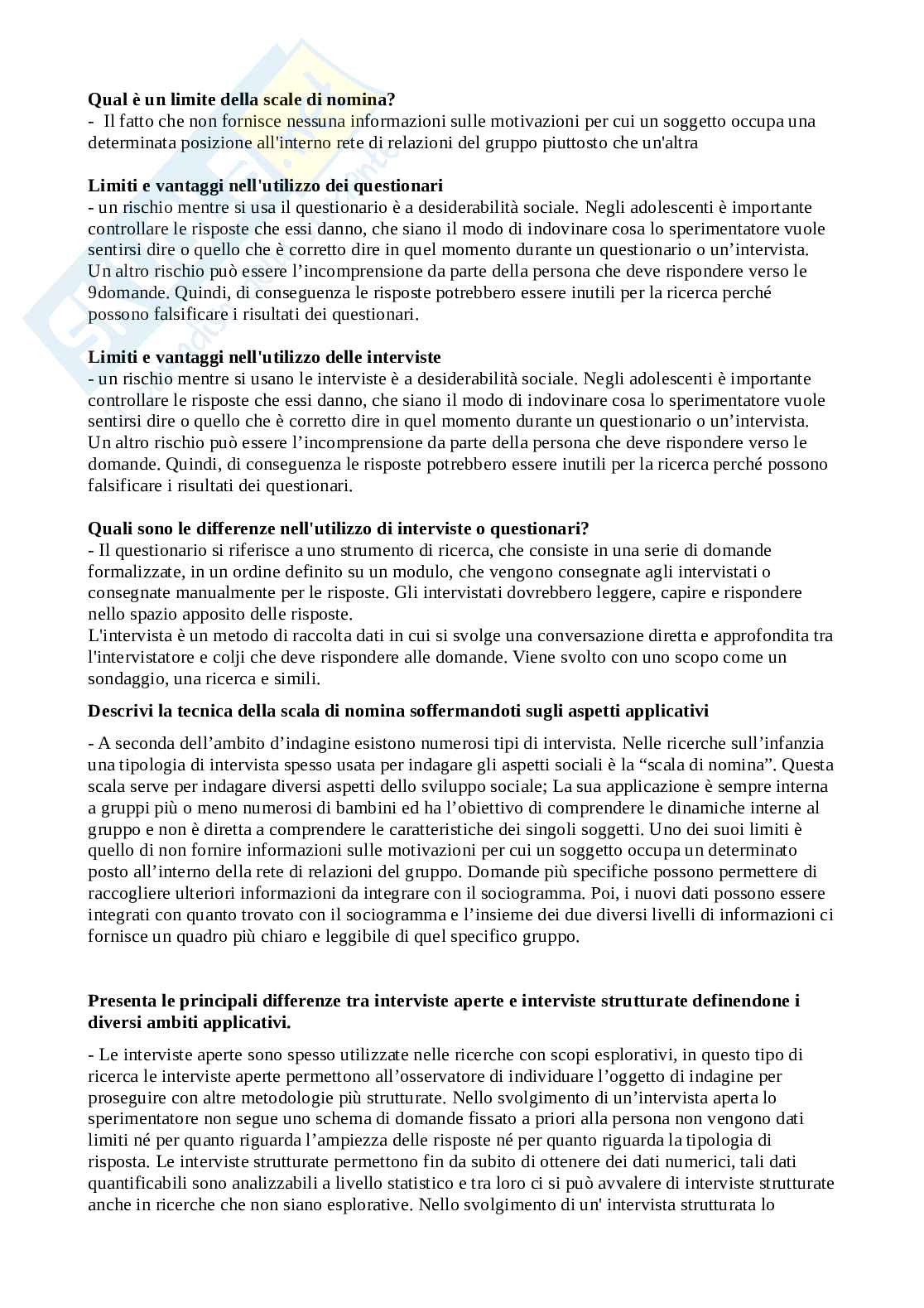 **Qual è un limite della scale di nomina?**
- Il fatto che non fornisce nessuna informazioni sulle motivazioni per cui un soggetto occupa una determinata posizione all'interno rete di relazioni del gruppo piuttosto che un'altra

**Limiti e vantaggi nell'utilizzo dei questionari**
- un rischio mentre si usa il questionario è a desiderabilità sociale. Negli adolescenti è importante controllare le risposte che essi danno, che siano il modo di indovinare cosa lo sperimentatore vuole sentirsi dire o quello che è corretto dire in quel momento durante un questionario o un'intervista. Un altro rischio può essere l'incomprensione da parte della persona che deve rispondere verso le 9domande. Quindi, di conseguenza le risposte potrebbero essere inutili per la ricerca perché possono falsificare i risultati dei questionari.

**Limiti e vantaggi nell'utilizzo delle interviste**
- un rischio mentre si usano le interviste è a desiderabilità sociale. Negli adolescenti è importante controllare le risposte che essi danno, che siano il modo di indovinare cosa lo sperimentatore vuole sentirsi dire o quello che è corretto dire in quel momento durante un questionario o un'intervista. Un altro rischio può essere l'incomprensione da parte della persona che deve rispondere verso le domande. Quindi, di conseguenza le risposte potrebbero essere inutili per la ricerca perché possono falsificare i risultati dei questionari.

**Quali sono le differenze nell'utilizzo di interviste o questionari?**
- Il questionario si riferisce a uno strumento di ricerca, che consiste in una serie di domande formalizzate, in un ordine definito su un modulo, che vengono consegnate agli intervistati o consegnate manualmente per le risposte. Gli intervistati dovrebbero leggere, capire e rispondere nello spazio apposito delle risposte.
L'intervista è un metodo di raccolta dati in cui si svolge una conversazione diretta e approfondita tra l'intervistatore e colji che deve rispondere alle domande. Viene svolto con uno scopo come un sondaggio, una ricerca e simili.

**Descrivi la tecnica della scala di nomina soffermandoti sugli aspetti applicativi**

- A seconda dell'ambito d'indagine esistono numerosi tipi di intervista. Nelle ricerche sull'infanzia una tipologia di intervista spesso usata per indagare gli aspetti sociali è la "scala di nomina". Questa scala serve per indagare diversi aspetti dello sviluppo sociale; La sua applicazione è sempre interna a gruppi più o meno numerosi di bambini ed ha l'obiettivo di comprendere le dinamiche interne al gruppo e non è diretta a comprendere le caratteristiche dei singoli soggetti. Uno dei suoi limiti è quello di non fornire informazioni sulle motivazioni per cui un soggetto occupa un determinato posto all'interno della rete di relazioni del gruppo. Domande più specifiche possono permettere di raccogliere ulteriori informazioni da integrare con il sociogramma. Poi, i nuovi dati possono essere integrati con quanto trovato con il sociogramma e l'insieme dei due diversi livelli di informazioni ci fornisce un quadro più chiaro e leggibile di quel specifico gruppo.

**Presenta le principali differenze tra interviste aperte e interviste strutturate definendone i diversi ambiti applicativi.**

- Le interviste aperte sono spesso utilizzate nelle ricerche con scopi esplorativi, in questo tipo di ricerca le interviste aperte permettono all'osservatore di individuare l'oggetto di indagine per proseguire con altre metodologie più strutturate. Nello svolgimento di un'intervista aperta lo sperimentatore non segue uno schema di domande fissato a priori alla persona non vengono dati limiti né per quanto riguarda l'ampiezza delle risposte né per quanto riguarda la tipologia di risposta. Le interviste strutturate permettono fin da subito di ottenere dei dati numerici, tali dati quantificabili sono analizzabili a livello statistico e tra loro ci si può avvalere di interviste strutturate anche in ricerche che non siano esplorative. Nello svolgimento di un' intervista strutturata lo